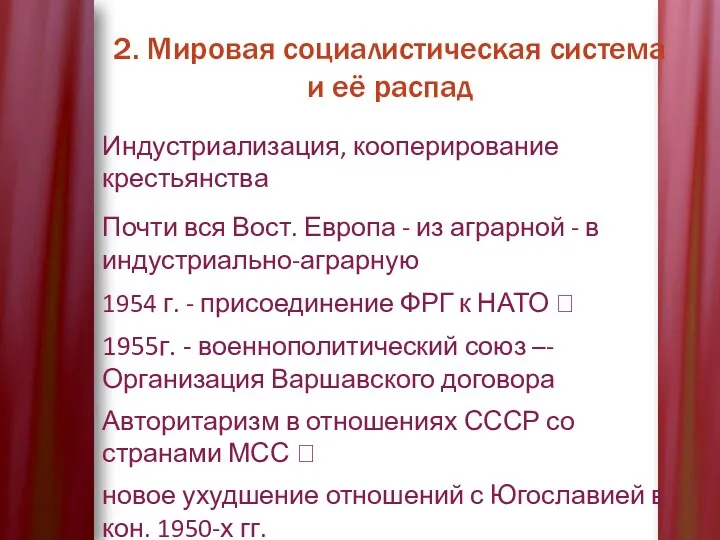 2. Мировая социалистическая система и её распад

Индустриализация, кооперирование крестьянства

Почти вся Вост. Европа - из аграрной - в индустриально-аграрную

1954 г. - присоединение ФРГ к НАТО □

1955г. - военнополитический союз –- Организация Варшавского договора

Авторитаризм в отношениях СССР со странами МСС □

новое ухудшение отношений с Югославией в кон. 1950-х гг.